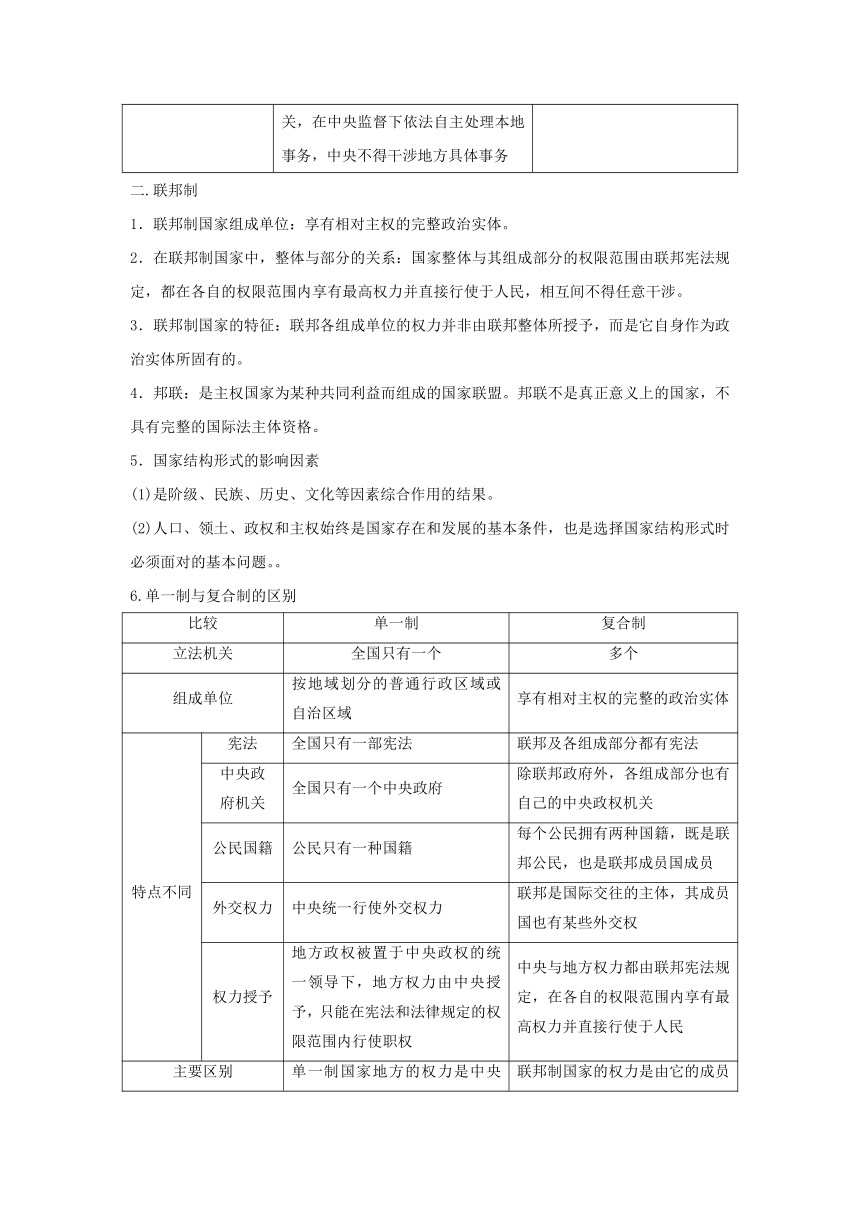 | | 关，在中央监督下依法自主处理本地事务，中央不得干涉地方具体事务 | |
|---|---|---|

二.联邦制

1．联邦制国家组成单位：享有相对主权的完整政治实体。

2．在联邦制国家中，整体与部分的关系：国家整体与其组成部分的权限范围由联邦宪法规定，都在各自的权限范围内享有最高权力并直接行使于人民，相互间不得任意干涉。

3．联邦制国家的特征：联邦各组成单位的权力并非由联邦整体所授予，而是它自身作为政治实体所固有的。

4．邦联：是主权国家为某种共同利益而组成的国家联盟。邦联不是真正意义上的国家，不具有完整的国际法主体资格。

5．国家结构形式的影响因素

(1)是阶级、民族、历史、文化等因素综合作用的结果。

(2)人口、领土、政权和主权始终是国家存在和发展的基本条件，也是选择国家结构形式时必须面对的基本问题。。

6.单一制与复合制的区别

| 比较 | | 单一制 | 复合制 |
|---|---|---|---|
| 立法机关 | | 全国只有一个 | 多个 |
| 组成单位 | | 按地域划分的普通行政区域或自治区域 | 享有相对主权的完整的政治实体 |
| 特点不同 | 宪法 | 全国只有一部宪法 | 联邦及各组成部分都有宪法 |
| | 中央政府机关 | 全国只有一个中央政府 | 除联邦政府外，各组成部分也有自己的中央政权机关 |
| | 公民国籍 | 公民只有一种国籍 | 每个公民拥有两种国籍，既是联邦公民，也是联邦成员国成员 |
| | 外交权力 | 中央统一行使外交权力 | 联邦是国际交往的主体，其成员国也有某些外交权 |
| | 权力授予 | 地方政权被置于中央政权的统一领导下，地方权力由中央授予，只能在宪法和法律规定的权限范围内行使职权 | 中央与地方权力都由联邦宪法规定，在各自的权限范围内享有最高权力并直接行使于人民 |
| 主要区别 | | 单一制国家地方的权力是中央 | 联邦制国家的权力是由它的成员 |